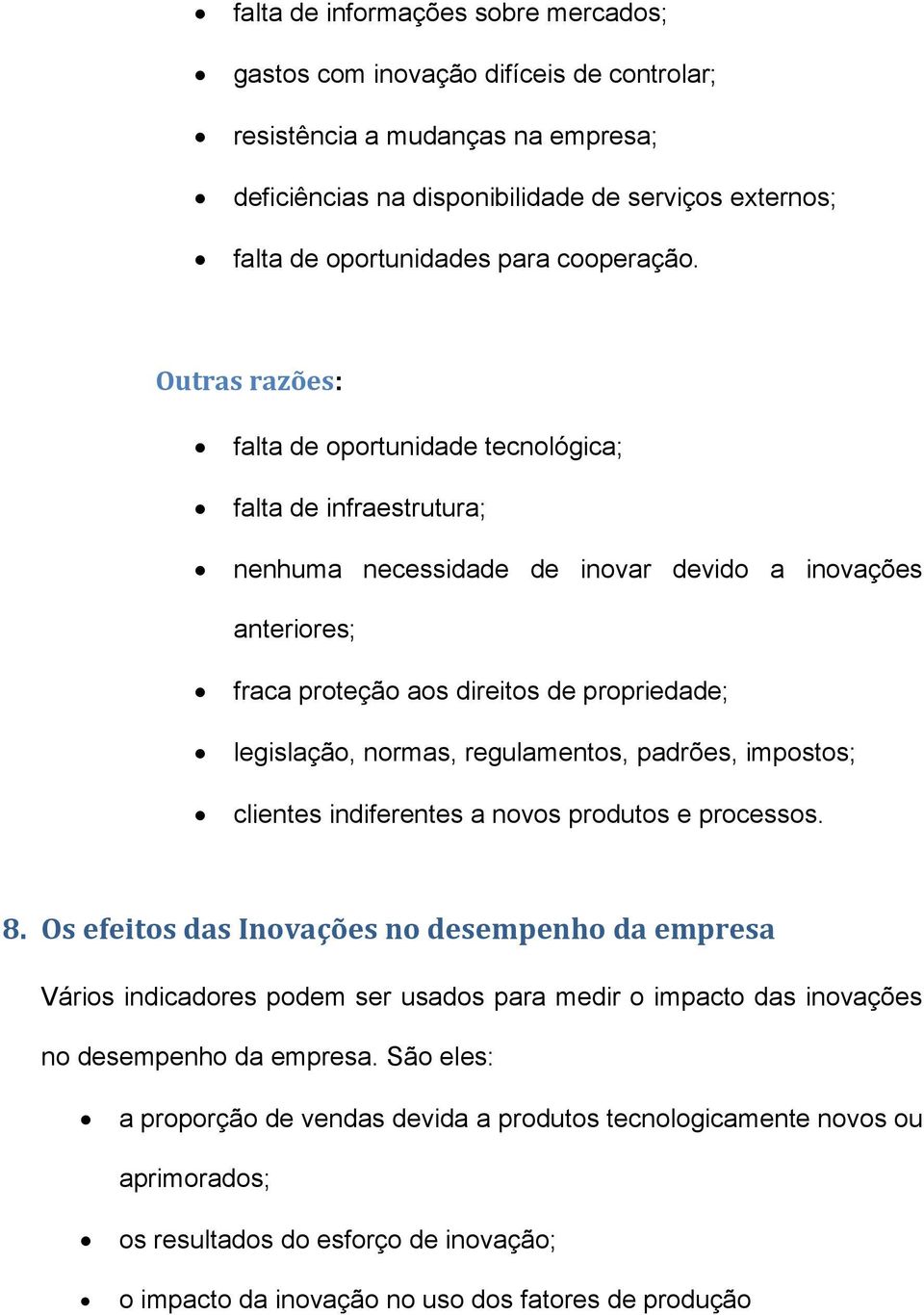 • falta de informações sobre mercados;
• gastos com inovação difíceis de controlar;
• resistência a mudanças na empresa;
• deficiências na disponibilidade de serviços externos;
• falta de oportunidades para cooperação.

Outras razões:

• falta de oportunidade tecnológica;
• falta de infraestrutura;
• nenhuma necessidade de inovar devido a inovações anteriores;
• fraca proteção aos direitos de propriedade;
• legislação, normas, regulamentos, padrões, impostos;
• clientes indiferentes a novos produtos e processos.

8. Os efeitos das Inovações no desempenho da empresa

Vários indicadores podem ser usados para medir o impacto das inovações no desempenho da empresa. São eles:

• a proporção de vendas devida a produtos tecnologicamente novos ou aprimorados;
• os resultados do esforço de inovação;
• o impacto da inovação no uso dos fatores de produção